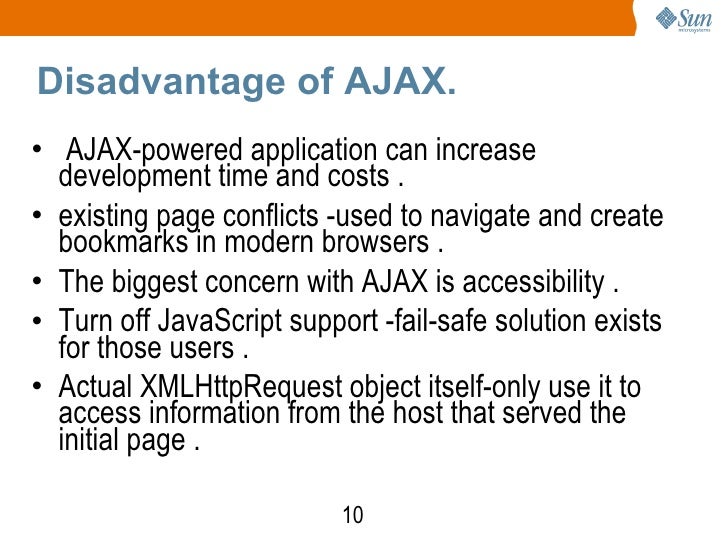 Sun microsystems

Disadvantage of AJAX.

• AJAX-powered application can increase development time and costs .

• existing page conflicts -used to navigate and create bookmarks in modern browsers .

• The biggest concern with AJAX is accessibility .

• Turn off JavaScript support -fail-safe solution exists for those users .

• Actual XMLHttpRequest object itself-only use it to access information from the host that served the initial page .

10